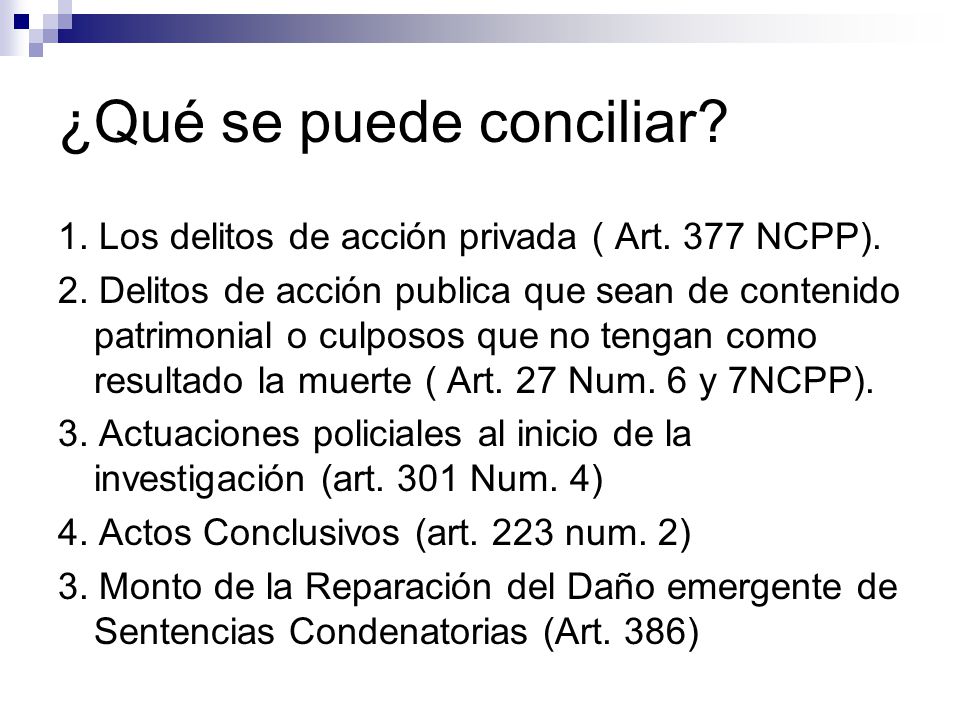 ¿Qué se puede conciliar?

1. Los delitos de acción privada ( Art. 377 NCPP).

2. Delitos de acción publica que sean de contenido patrimonial o culposos que no tengan como resultado la muerte ( Art. 27 Num. 6 y 7NCPP).

3. Actuaciones policiales al inicio de la investigación (art. 301 Num. 4)

4. Actos Conclusivos (art. 223 num. 2)

3. Monto de la Reparación del Daño emergente de Sentencias Condenatorias (Art. 386)